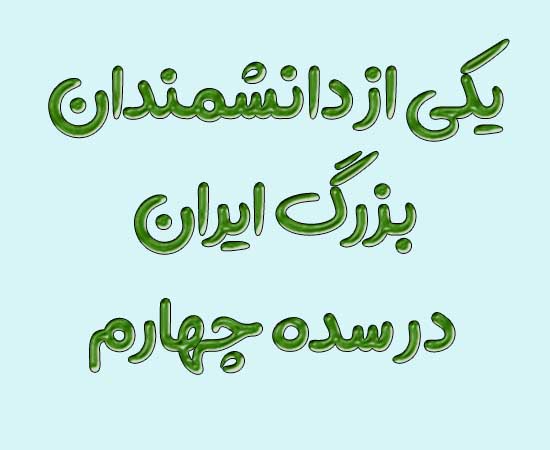 یکی از دانشمندان
بزرگ ایران
در سده چهارم